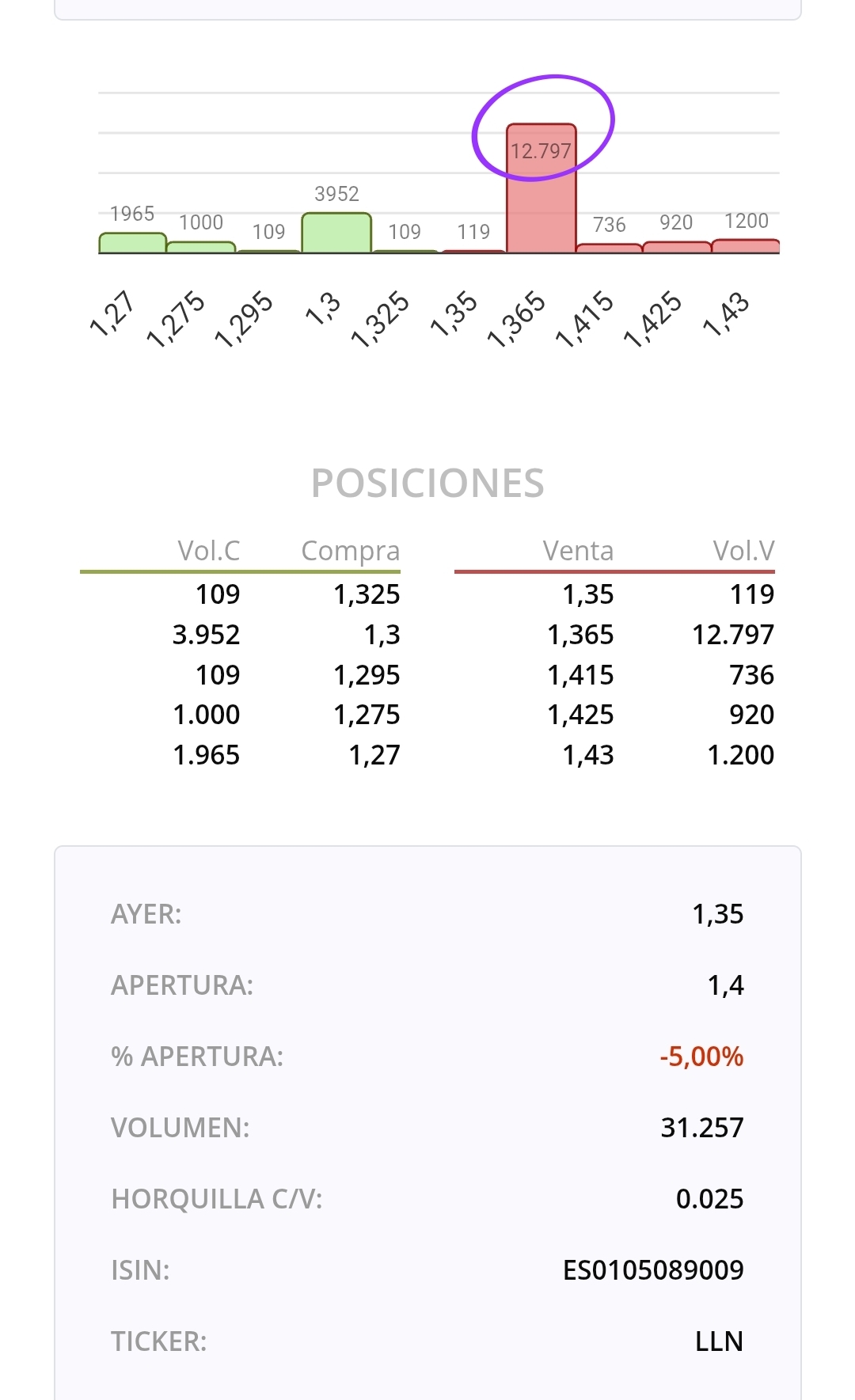 1965 1000 109 3952 109 119 12.797 736 920 1200

1,27 1,275 1,295 1,3 1,325 1,35 1,365 1,415 1,425 1,43

POSICIONES

| Vol.C | Compra | Venta | Vol.V |
|---|---|---|---|
| 109 | 1,325 | 1,35 | 119 |
| 3.952 | 1,3 | 1,365 | 12.797 |
| 109 | 1,295 | 1,415 | 736 |
| 1.000 | 1,275 | 1,425 | 920 |
| 1.965 | 1,27 | 1,43 | 1.200 |

AYER: 1,35

APERTURA: 1,4

% APERTURA: -5,00%

VOLUMEN: 31.257

HORQUILLA C/V: 0.025

ISIN: ES0105089009

TICKER: LLN